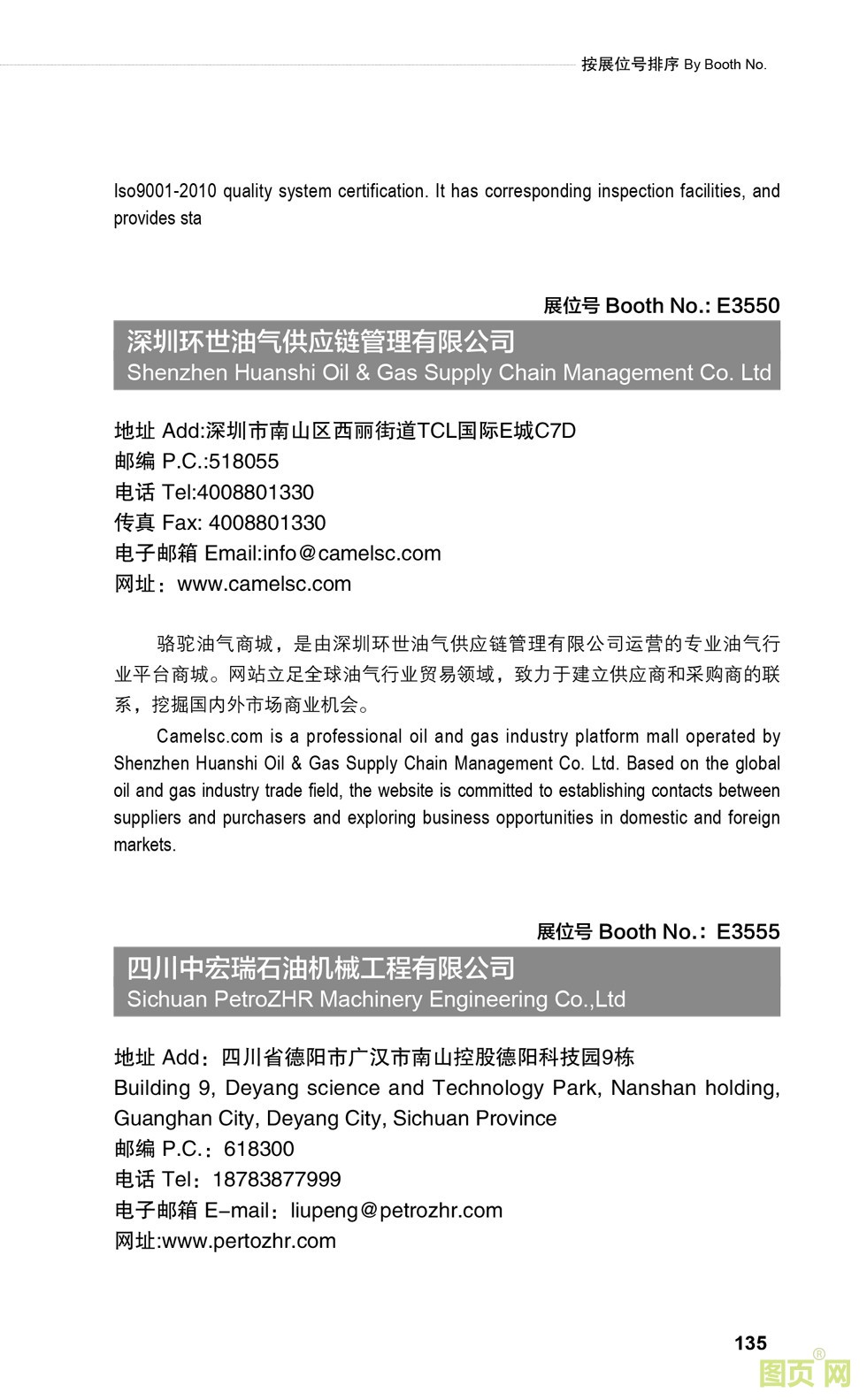 按展位号排序 By Booth No.

Iso9001-2010 quality system certification. It has corresponding inspection facilities, and provides sta

展位号 Booth No.: E3550

深圳环世油气供应链管理有限公司
Shenzhen Huanshi Oil & Gas Supply Chain Management Co. Ltd

地址 Add:深圳市南山区西丽街道TCL国际E城C7D
邮编 P.C.:518055
电话 Tel:4008801330
传真 Fax: 4008801330
电子邮箱 Email:info@camelsc.com
网址：www.camelsc.com

骆驼油气商城，是由深圳环世油气供应链管理有限公司运营的专业油气行业平台商城。网站立足全球油气行业贸易领域，致力于建立供应商和采购商的联系，挖掘国内外市场商业机会。

Camelsc.com is a professional oil and gas industry platform mall operated by Shenzhen Huanshi Oil & Gas Supply Chain Management Co. Ltd. Based on the global oil and gas industry trade field, the website is committed to establishing contacts between suppliers and purchasers and exploring business opportunities in domestic and foreign markets.

展位号 Booth No.: E3555

四川中宏瑞石油机械工程有限公司
Sichuan PetroZHR Machinery Engineering Co.,Ltd

地址 Add：四川省德阳市广汉市南山控股德阳科技园9栋
Building 9, Deyang science and Technology Park, Nanshan holding, Guanghan City, Deyang City, Sichuan Province
邮编 P.C.：618300
电话 Tel：18783877999
电子邮箱 E-mail：liupeng@petrozhr.com
网址:www.pertozhr.com

135

图页网®